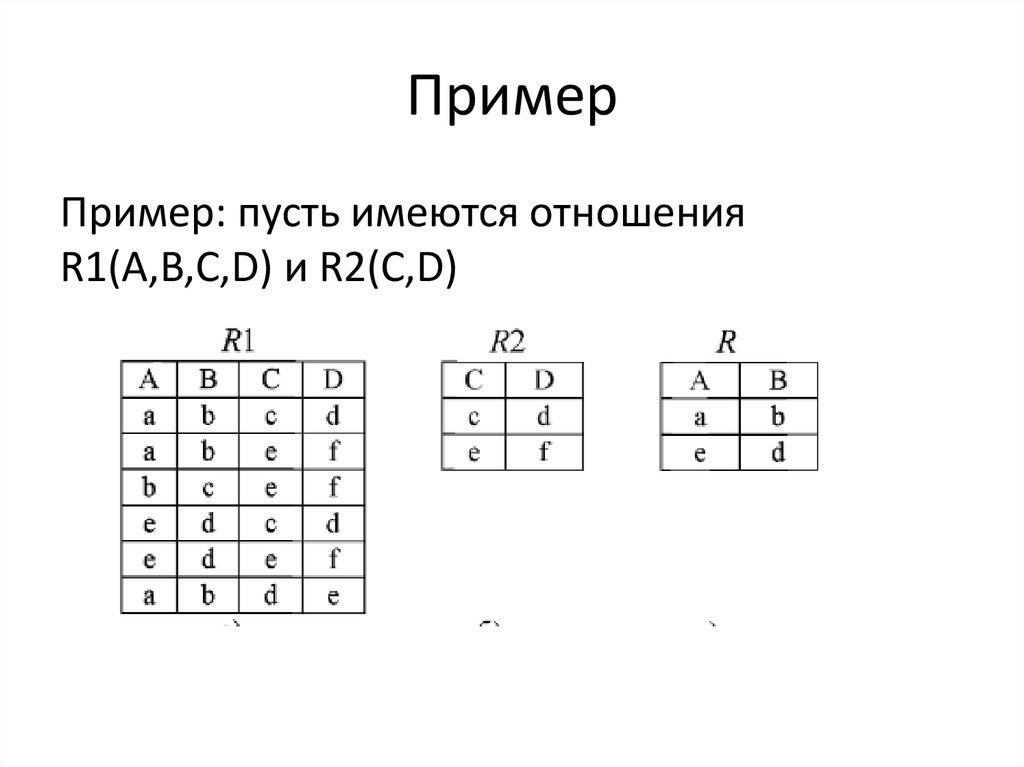 Пример

Пример: пусть имеются отношения R1(A,B,C,D) и R2(C,D)

$R1$

| A | B | C | D |
|---|---|---|---|
| a | b | c | d |
| a | b | e | f |
| b | c | e | f |
| e | d | c | d |
| e | d | e | f |
| a | b | d | e |

$R2$

| C | D |
|---|---|
| c | d |
| e | f |

$R$

| A | B |
|---|---|
| a | b |
| e | d |